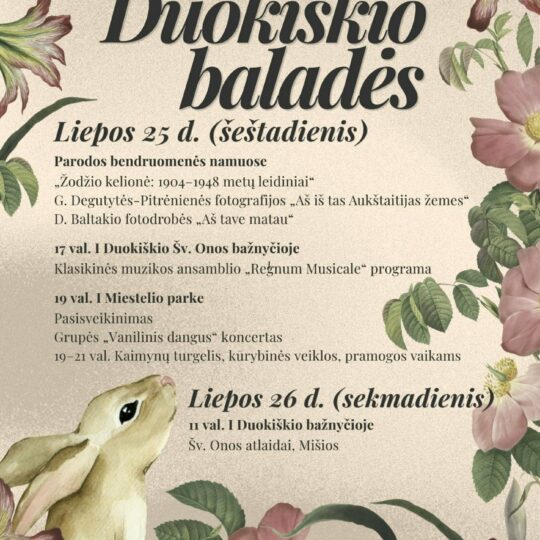 Duokiškio baladės

Liepos 25 d. (šeštadienis)

Parodos bendruomenės namuose
„Žodžio kelionė: 1904–1948 metų leidiniai“
G. Degutytės-Pitrėnienės fotografijos „Aš iš tas Aukštaitijas žemes“
D. Baltakio fotodrobės „Aš tave matau“

17 val. I Duokiškio Šv. Onos bažnyčioje
Klasikinės muzikos ansamblio „Regnum Musicale“ programa

19 val. I Miestelio parke
Pasisveikinimas
Grupės „Vanilinis dangus“ koncertas
19–21 val. Kaimynų turgelis, kūrybinės veiklos, pramogos vaikams

Liepos 26 d. (sekmadienis)

11 val. I Duokiškio bažnyčioje
Šv. Onos atlaidai, Mišios